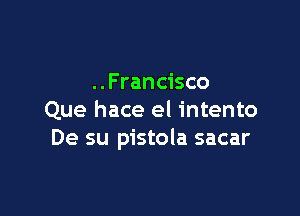 ..Francisco
Que hace el intento
De su pistola sacar